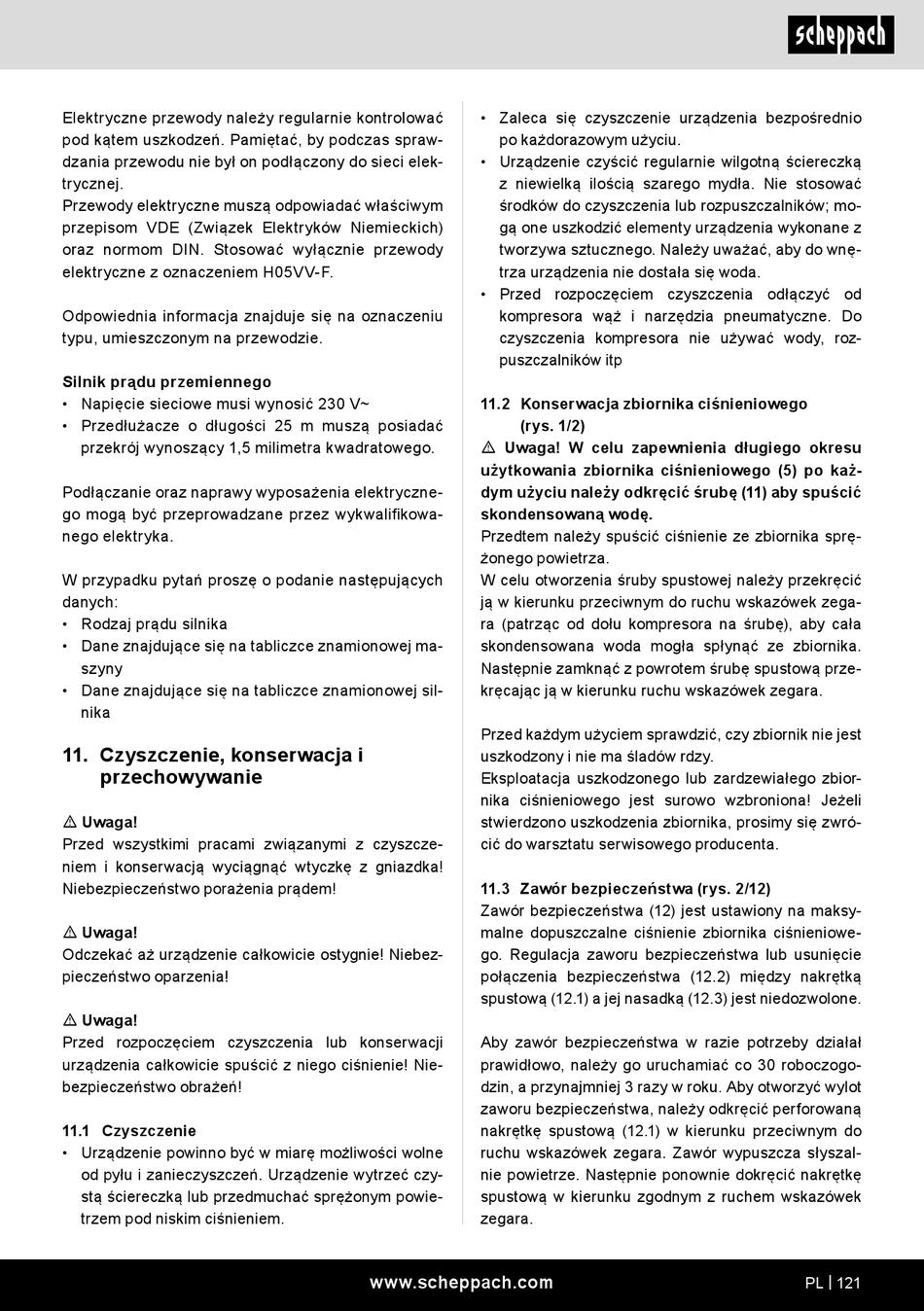 scheppach

Elektryczne przewody należy regularnie kontrolować pod kątem uszkodzeń. Pamiętać, by podczas sprawdzania przewodu nie był on podłączony do sieci elektrycznej.
Przewody elektryczne muszą odpowiadać właściwym przepisom VDE (Związek Elektryków Niemieckich) oraz normom DIN. Stosować wyłącznie przewody elektryczne z oznaczeniem H05VV-F.

Odpowiednia informacja znajduje się na oznaczeniu typu, umieszczonym na przewodzie.

Silnik prądu przemiennego
• Napięcie sieciowe musi wynosić 230 V~
• Przedłużacze o długości 25 m muszą posiadać przekrój wynoszący 1,5 milimetra kwadratowego.

Podłączanie oraz naprawy wyposażenia elektrycznego mogą być przeprowadzane przez wykwalifikowanego elektryka.

W przypadku pytań proszę o podanie następujących danych:
• Rodzaj prądu silnika
• Dane znajdujące się na tabliczce znamionowej maszyny
• Dane znajdujące się na tabliczce znamionowej silnika

11. Czyszczenie, konserwacja i przechowywanie

⚠ Uwaga!
Przed wszystkimi pracami związanymi z czyszczeniem i konserwacją wyciągnąć wtyczkę z gniazdka! Niebezpieczeństwo porażenia prądem!

⚠ Uwaga!
Odczekać aż urządzenie całkowicie ostygnie! Niebezpieczeństwo oparzenia!

⚠ Uwaga!
Przed rozpoczęciem czyszczenia lub konserwacji urządzenia całkowicie spuścić z niego ciśnienie! Niebezpieczeństwo obrażeń!

11.1 Czyszczenie
• Urządzenie powinno być w miarę możliwości wolne od pyłu i zanieczyszczeń. Urządzenie wytrzeć czystą ściereczką lub przedmuchać sprężonym powietrzem pod niskim ciśnieniem.
• Zaleca się czyszczenie urządzenia bezpośrednio po każdorazowym użyciu.
• Urządzenie czyścić regularnie wilgotną ściereczką z niewielką ilością szarego mydła. Nie stosować środków do czyszczenia lub rozpuszczalników; mogą one uszkodzić elementy urządzenia wykonane z tworzywa sztucznego. Należy uważać, aby do wnętrza urządzenia nie dostała się woda.
• Przed rozpoczęciem czyszczenia odłączyć od kompresora wąż i narzędzia pneumatyczne. Do czyszczenia kompresora nie używać wody, rozpuszczalników itp

11.2 Konserwacja zbiornika ciśnieniowego (rys. 1/2)
⚠ Uwaga! W celu zapewnienia długiego okresu użytkowania zbiornika ciśnieniowego (5) po każdym użyciu należy odkręcić śrubę (11) aby spuścić skondensowaną wodę.
Przedtem należy spuścić ciśnienie ze zbiornika sprężonego powietrza.
W celu otworzenia śruby spustowej należy przekręcić ją w kierunku przeciwnym do ruchu wskazówek zegara (patrząc od dołu kompresora na śrubę), aby cała skondensowana woda mogła spłynąć ze zbiornika. Następnie zamknąć z powrotem śrubę spustową przekręcając ją w kierunku ruchu wskazówek zegara.

Przed każdym użyciem sprawdzić, czy zbiornik nie jest uszkodzony i nie ma śladów rdzy.
Eksploatacja uszkodzonego lub zardzewiałego zbiornika ciśnieniowego jest surowo wzbroniona! Jeżeli stwierdzono uszkodzenia zbiornika, prosimy się zwrócić do warsztatu serwisowego producenta.

11.3 Zawór bezpieczeństwa (rys. 2/12)
Zawór bezpieczeństwa (12) jest ustawiony na maksymalne dopuszczalne ciśnienie zbiornika ciśnieniowego. Regulacja zaworu bezpieczeństwa lub usunięcie połączenia bezpieczeństwa (12.2) między nakrętką spustową (12.1) a jej nasadką (12.3) jest niedozwolone.

Aby zawór bezpieczeństwa w razie potrzeby działał prawidłowo, należy go uruchamiać co 30 roboczogodzin, a przynajmniej 3 razy w roku. Aby otworzyć wylot zaworu bezpieczeństwa, należy odkręcić perforowaną nakrętkę spustową (12.1) w kierunku przeciwnym do ruchu wskazówek zegara. Zawór wypuszcza słyszalnie powietrze. Następnie ponownie dokręcić nakrętkę spustową w kierunku zgodnym z ruchem wskazówek zegara.

www.scheppach.com
PL | 121